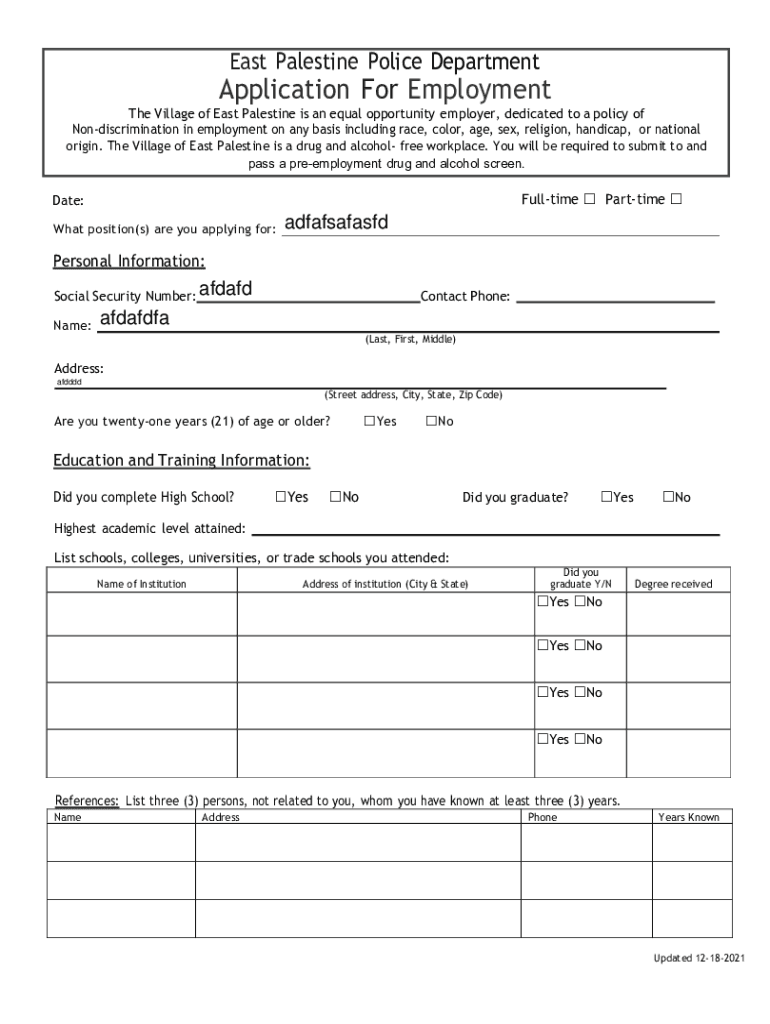 East Palestine Police Department
Application For Employment

The Village of East Palestine is an equal opportunity employer, dedicated to a policy of Non-discrimination in employment on any basis including race, color, age, sex, religion, handicap, or national origin. The Village of East Palestine is a drug and alcohol- free workplace. You will be required to submit to and pass a pre-employment drug and alcohol screen.

Date:

Full-time ☐ Part-time ☐

What position(s) are you applying for: adfafsafasfd

Personal Information:

Social Security Number: afdafd Contact Phone:

Name: afdafdfa
(Last, First, Middle)

Address:
afdddd
(Street address, City, State, Zip Code)

Are you twenty-one years (21) of age or older? ☐Yes ☐No

Education and Training Information:

Did you complete High School? ☐Yes ☐No Did you graduate? ☐Yes ☐No

Highest academic level attained:

List schools, colleges, universities, or trade schools you attended:

| Name of Institution | Address of institution (City & State) | Did you graduate Y/N | Degree received |
|---|---|---|---|
| | | ☐Yes ☐No | |
| | | ☐Yes ☐No | |
| | | ☐Yes ☐No | |
| | | ☐Yes ☐No | |

References: List three (3) persons, not related to you, whom you have known at least three (3) years.

| Name | Address | Phone | Years Known |
|---|---|---|---|
| | | | |
| | | | |
| | | | |

Updated 12-18-2021